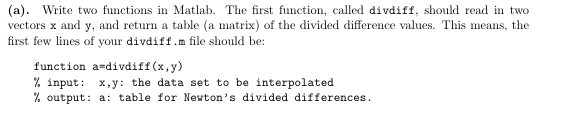 (a). Write two functions in Matlab. The first function, called divdiff, should read in two vectors x and y, and return a table (a matrix) of the divided difference values. This means, the first few lines of your divdiff.m file should be:

function a=divdiff(x,y)
% input:  x,y: the data set to be interpolated
% output: a: table for Newton's divided differences.